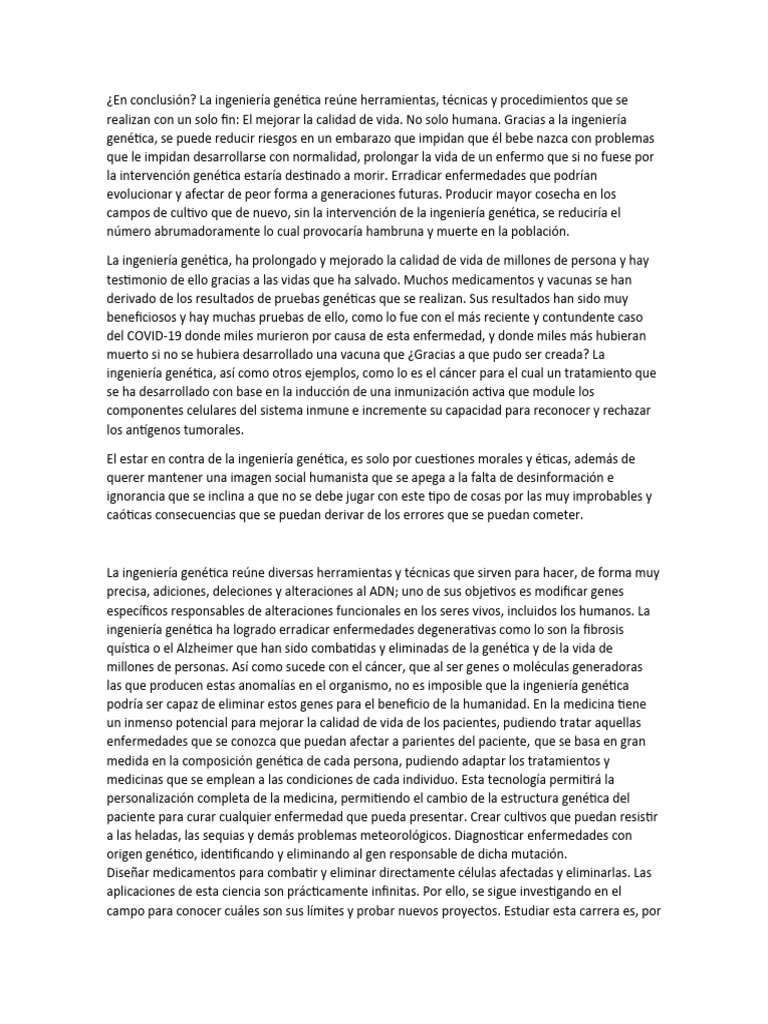 ¿En conclusión? La ingeniería genética reúne herramientas, técnicas y procedimientos que se realizan con un solo fin: El mejorar la calidad de vida. No solo humana. Gracias a la ingeniería genética, se puede reducir riesgos en un embarazo que impidan que él bebe nazca con problemas que le impidan desarrollarse con normalidad, prolongar la vida de un enfermo que si no fuese por la intervención genética estaría destinado a morir. Erradicar enfermedades que podrían evolucionar y afectar de peor forma a generaciones futuras. Producir mayor cosecha en los campos de cultivo que de nuevo, sin la intervención de la ingeniería genética, se reduciría el número abrumadoramente lo cual provocaría hambruna y muerte en la población.

La ingeniería genética, ha prolongado y mejorado la calidad de vida de millones de persona y hay testimonio de ello gracias a las vidas que ha salvado. Muchos medicamentos y vacunas se han derivado de los resultados de pruebas genéticas que se realizan. Sus resultados han sido muy beneficiosos y hay muchas pruebas de ello, como lo fue con el más reciente y contundente caso del COVID-19 donde miles murieron por causa de esta enfermedad, y donde miles más hubieran muerto si no se hubiera desarrollado una vacuna que ¿Gracias a que pudo ser creada? La ingeniería genética, así como otros ejemplos, como lo es el cáncer para el cual un tratamiento que se ha desarrollado con base en la inducción de una inmunización activa que module los componentes celulares del sistema inmune e incremente su capacidad para reconocer y rechazar los antígenos tumorales.

El estar en contra de la ingeniería genética, es solo por cuestiones morales y éticas, además de querer mantener una imagen social humanista que se apega a la falta de desinformación e ignorancia que se inclina a que no se debe jugar con este tipo de cosas por las muy improbables y caóticas consecuencias que se puedan derivar de los errores que se puedan cometer.

La ingeniería genética reúne diversas herramientas y técnicas que sirven para hacer, de forma muy precisa, adiciones, deleciones y alteraciones al ADN; uno de sus objetivos es modificar genes específicos responsables de alteraciones funcionales en los seres vivos, incluidos los humanos. La ingeniería genética ha logrado erradicar enfermedades degenerativas como lo son la fibrosis quística o el Alzheimer que han sido combatidas y eliminadas de la genética y de la vida de millones de personas. Así como sucede con el cáncer, que al ser genes o moléculas generadoras las que producen estas anomalías en el organismo, no es imposible que la ingeniería genética podría ser capaz de eliminar estos genes para el beneficio de la humanidad. En la medicina tiene un inmenso potencial para mejorar la calidad de vida de los pacientes, pudiendo tratar aquellas enfermedades que se conozca que puedan afectar a parientes del paciente, que se basa en gran medida en la composición genética de cada persona, pudiendo adaptar los tratamientos y medicinas que se emplean a las condiciones de cada individuo. Esta tecnología permitirá la personalización completa de la medicina, permitiendo el cambio de la estructura genética del paciente para curar cualquier enfermedad que pueda presentar. Crear cultivos que puedan resistir a las heladas, las sequias y demás problemas meteorológicos. Diagnosticar enfermedades con origen genético, identificando y eliminando al gen responsable de dicha mutación.
Diseñar medicamentos para combatir y eliminar directamente células afectadas y eliminarlas. Las aplicaciones de esta ciencia son prácticamente infinitas. Por ello, se sigue investigando en el campo para conocer cuáles son sus límites y probar nuevos proyectos. Estudiar esta carrera es, por